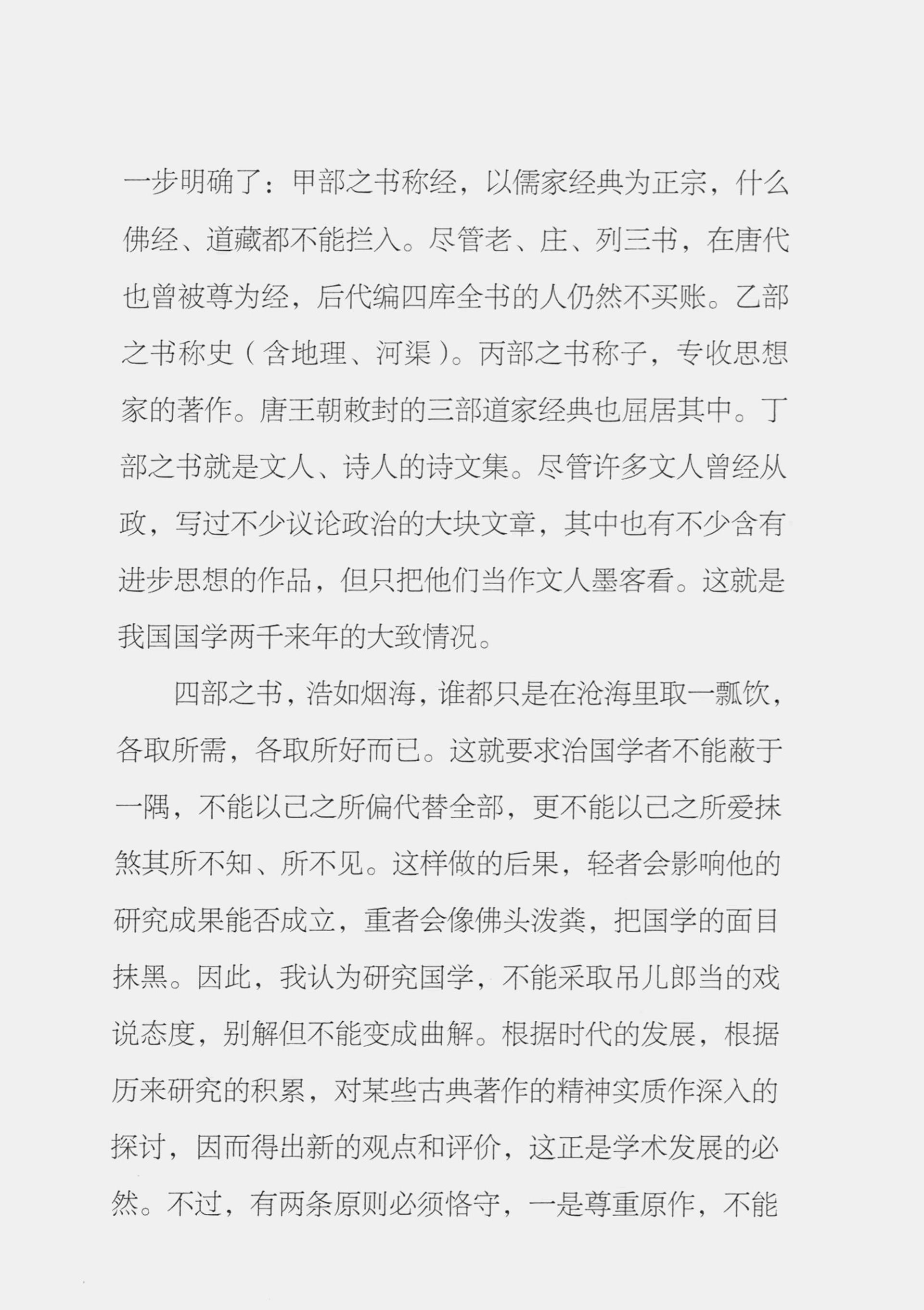 一步明确了：甲部之书称经，以儒家经典为正宗，什么佛经、道藏都不能拦入。尽管老、庄、列三书，在唐代也曾被尊为经，后代编四库全书的人仍然不买账。乙部之书称史（含地理、河渠）。丙部之书称子，专收思想家的著作。唐王朝敕封的三部道家经典也屈居其中。丁部之书就是文人、诗人的诗文集。尽管许多文人曾经从政，写过不少议论政治的大块文章，其中也有不少含有进步思想的作品，但只把他们当作文人墨客看。这就是我国国学两千来年的大致情况。

四部之书，浩如烟海，谁都只是在沧海里取一瓢饮，各取所需，各取所好而已。这就要求治国学者不能蔽于一隅，不能以己之所偏代替全部，更不能以己之所爱抹煞其所不知、所不见。这样做的后果，轻者会影响他的研究成果能否成立，重者会像佛头泼粪，把国学的面目抹黑。因此，我认为研究国学，不能采取吊儿郎当的戏说态度，别解但不能变成曲解。根据时代的发展，根据历来研究的积累，对某些古典著作的精神实质作深入的探讨，因而得出新的观点和评价，这正是学术发展的必然。不过，有两条原则必须恪守，一是尊重原作，不能